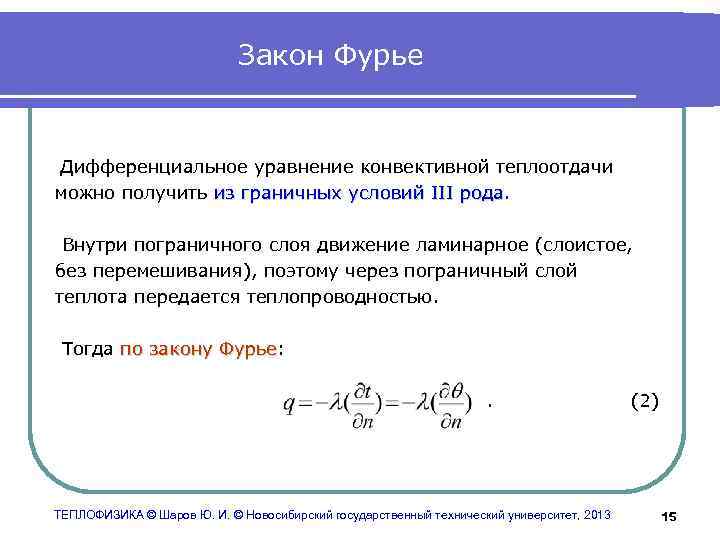 Закон Фурье

Дифференциальное уравнение конвективной теплоотдачи можно получить из граничных условий III рода.

Внутри пограничного слоя движение ламинарное (слоистое, без перемешивания), поэтому через пограничный слой теплота передается теплопроводностью.

Тогда по закону Фурье:

$q = -\lambda(\frac{\partial t}{\partial n}) = -\lambda(\frac{\partial \theta}{\partial n})$ . (2)

ТЕПЛОФИЗИКА © Шаров Ю. И. © Новосибирский государственный технический университет, 2013

15